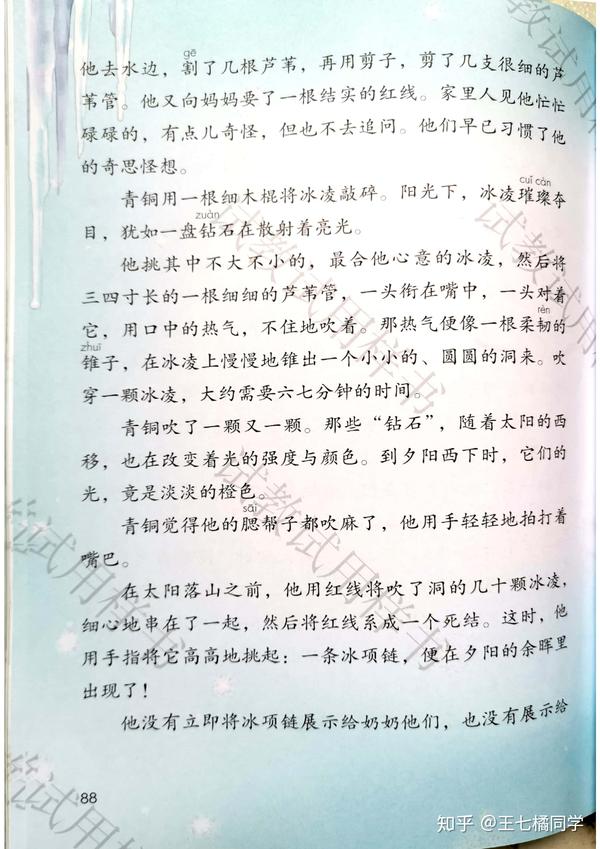 他去水边，割（gē）了几根芦苇，再用剪子，剪了几支很细的芦苇管。他又向妈妈要了一根结实的红线。家里人见他忙忙碌碌的，有点儿奇怪，但也不去追问。他们早已习惯了他的奇思怪想。

青铜用一根细木棍将冰凌敲碎。阳光下，冰凌璀璨（cuǐ càn）夺目，犹如一盘钻（zuàn）石在散射着亮光。

他挑其中不大不小的，最合他心意的冰凌，然后将三四寸长的一根细细的芦苇管，一头衔在嘴中，一头对着它，用口中的热气，不住地吹着。那热气便像一根柔韧（rèn）的锥（zhuī）子，在冰凌上慢慢地锥出一个小小的、圆圆的洞来。吹穿一颗冰凌，大约需要六七分钟的时间。

青铜吹了一颗又一颗。那些“钻石”，随着太阳的西移，也在改变着光的强度与颜色。到夕阳西下时，它们的光，竟是淡淡的橙色。

青铜觉得他的腮（sāi）帮子都吹麻了，他用手轻轻地拍打着嘴巴。

在太阳落山之前，他用红线将吹了洞的几十颗冰凌，细心地串在了一起，然后将红线系成一个死结。这时，他用手指将它高高地挑起：一条冰项链，便在夕阳的余晖里出现了！

他没有立即将冰项链展示给奶奶他们，也没有展示给

88

知乎 @王七橘同学